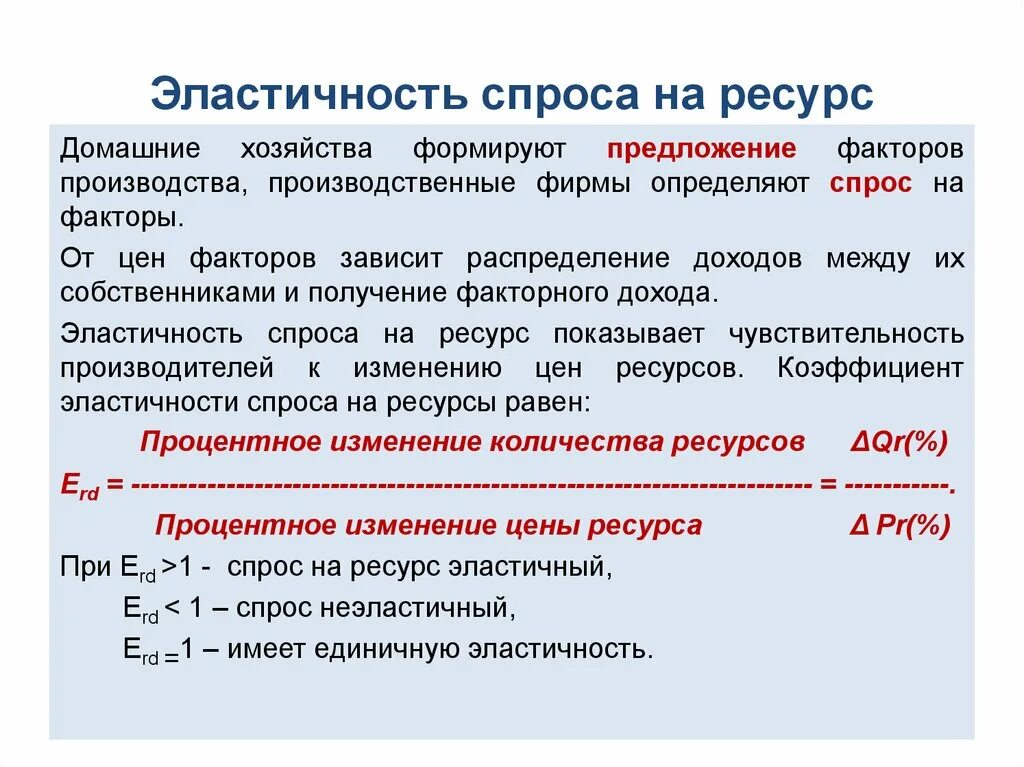 Эластичность спроса на ресурс

Домашние хозяйства формируют предложение факторов производства, производственные фирмы определяют спрос на факторы.

От цен факторов зависит распределение доходов между их собственниками и получение факторного дохода.

Эластичность спроса на ресурс показывает чувствительность производителей к изменению цен ресурсов. Коэффициент эластичности спроса на ресурсы равен:

$E_{rd} = \frac{\text{Процентное изменение количества ресурсов}}{\text{Процентное изменение цены ресурса}} = \frac{\Delta Qr(\%)}{\Delta Pr(\%)}$.

При $E_{rd} > 1$ - спрос на ресурс эластичный,

$E_{rd} < 1$ – спрос неэластичный,

$E_{rd} = 1$ – имеет единичную эластичность.